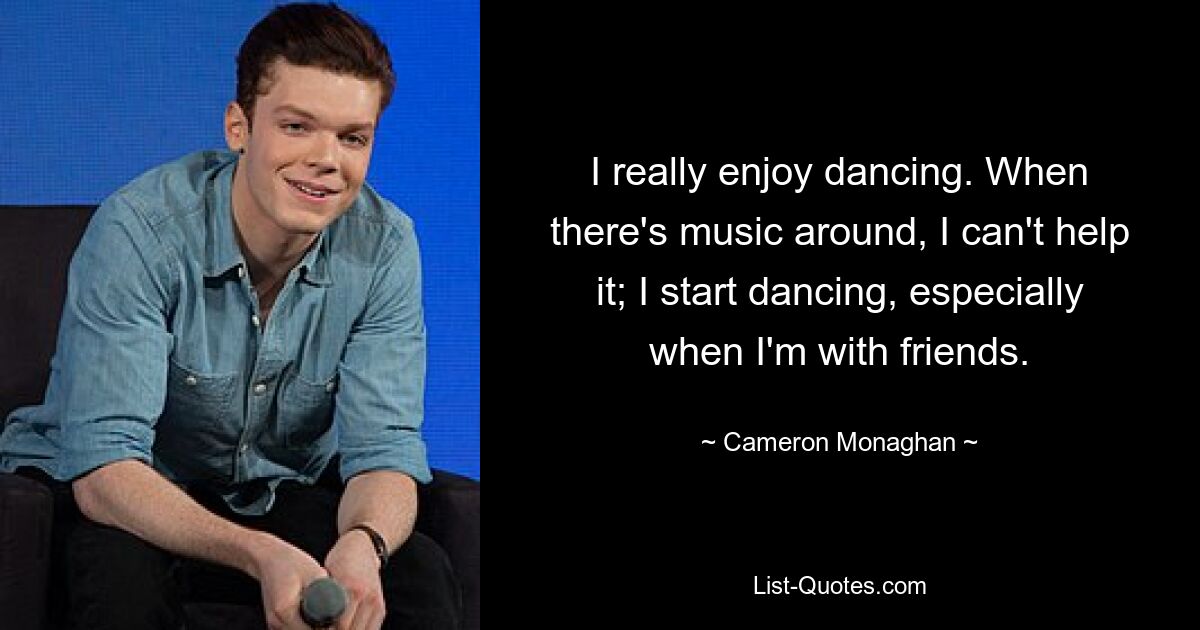 I really enjoy dancing. When there's music around, I can't help it; I start dancing, especially when I'm with friends.

~ Cameron Monaghan ~

List-Quotes.com